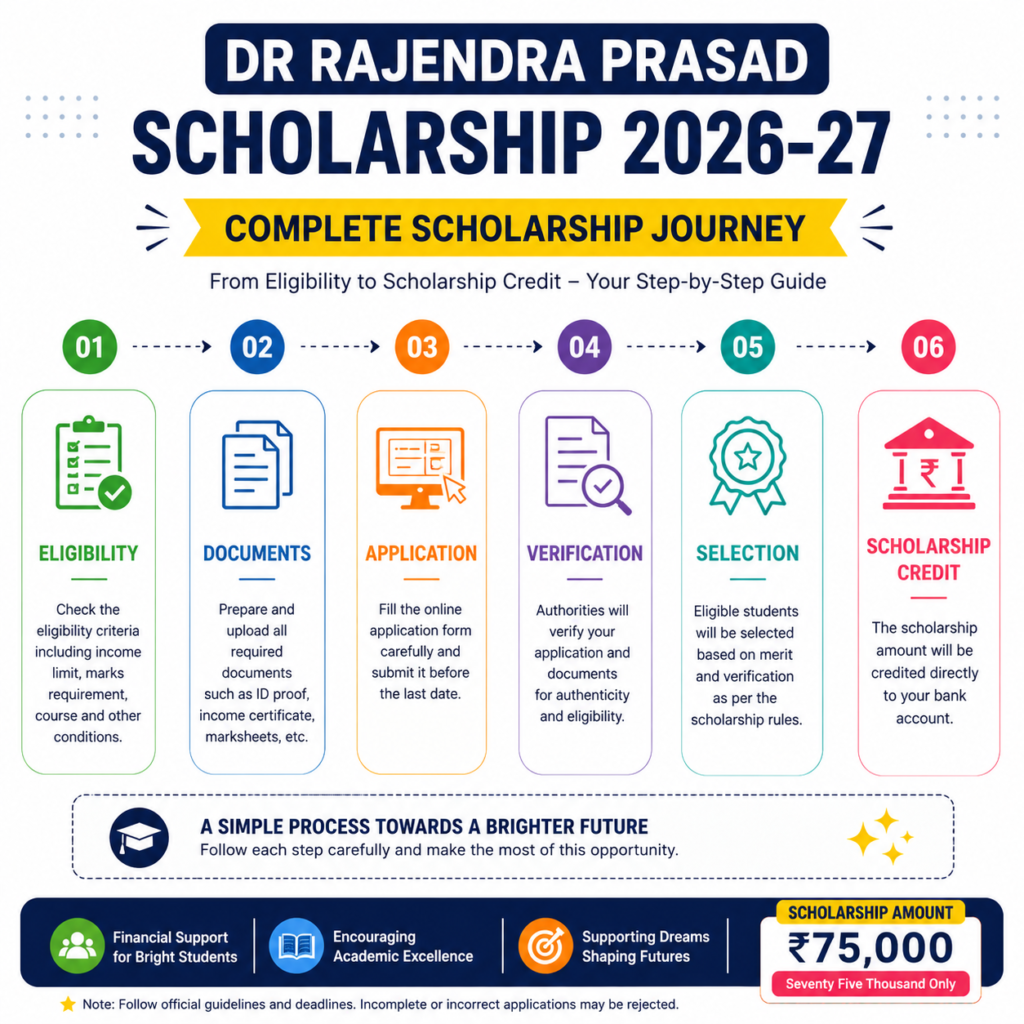 DR RAJENDRA PRASAD
SCHOLARSHIP 2026-27

COMPLETE SCHOLARSHIP JOURNEY

From Eligibility to Scholarship Credit – Your Step-by-Step Guide

01

ELIGIBILITY

Check the eligibility criteria including income limit, marks requirement, course and other conditions.

02

DOCUMENTS

Prepare and upload all required documents such as ID proof, income certificate, marksheets, etc.

03

APPLICATION

Fill the online application form carefully and submit it before the last date.

04

VERIFICATION

Authorities will verify your application and documents for authenticity and eligibility.

05

SELECTION

Eligible students will be selected based on merit and verification as per the scholarship rules.

06

SCHOLARSHIP CREDIT

The scholarship amount will be credited directly to your bank account.

A SIMPLE PROCESS TOWARDS A BRIGHTER FUTURE
Follow each step carefully and make the most of this opportunity.

Financial Support for Bright Students

Encouraging Academic Excellence

Supporting Dreams Shaping Futures

SCHOLARSHIP AMOUNT
₹75,000
Seventy Five Thousand Only

Note: Follow official guidelines and deadlines. Incomplete or incorrect applications may be rejected.